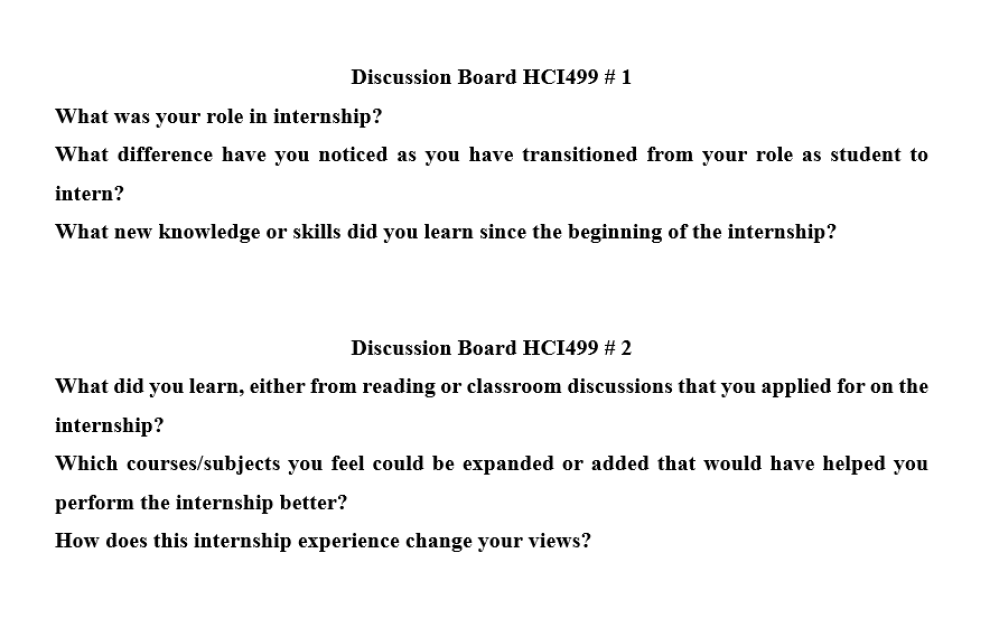 Discussion Board HCI499 # 1

What was your role in internship?

What difference have you noticed as you have transitioned from your role as student to intern?

What new knowledge or skills did you learn since the beginning of the internship?

Discussion Board HCI499 # 2

What did you learn, either from reading or classroom discussions that you applied for on the internship?

Which courses/subjects you feel could be expanded or added that would have helped you perform the internship better?

How does this internship experience change your views?